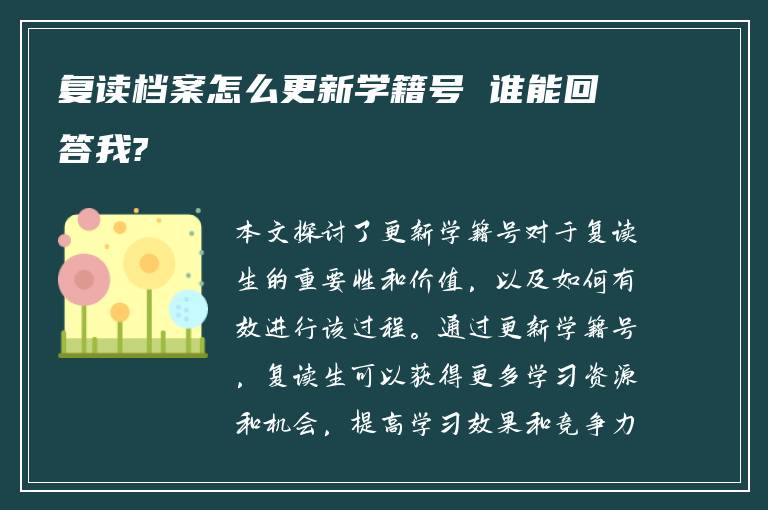 复读档案怎么更新学籍号 谁能回答我?

本文探讨了更新学籍号对于复读生的重要性和价值，以及如何有效进行该过程。通过更新学籍号，复读生可以获得更多学习资源和机会，提高学习效果和竞争力